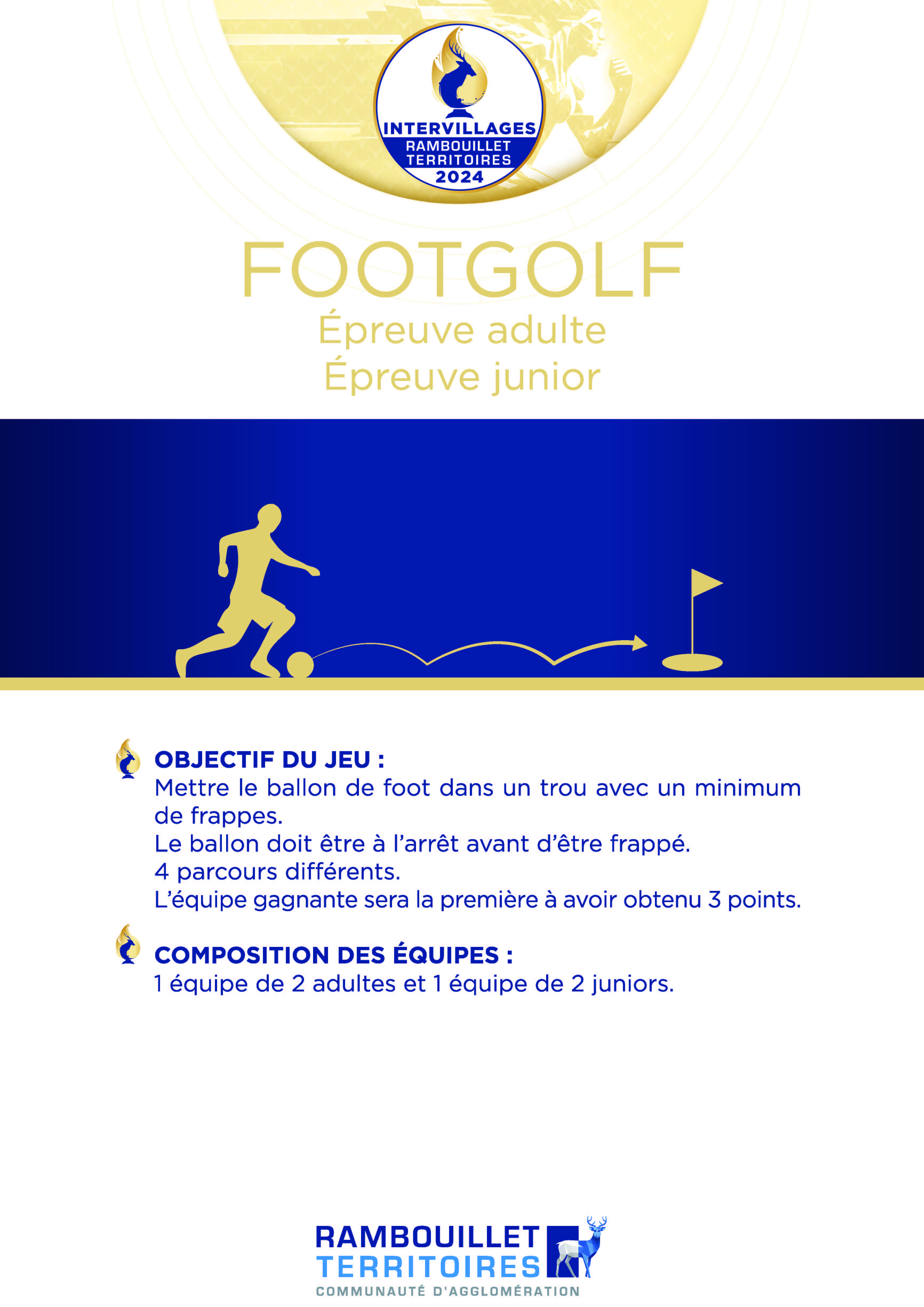 INTERVILLAGES
RAMBOUILLET
TERRITOIRES
2024

FOOTGOLF
Épreuve adulte
Épreuve junior

OBJECTIF DU JEU :
Mettre le ballon de foot dans un trou avec un minimum de frappes.
Le ballon doit être à l'arrêt avant d'être frappé.
4 parcours différents.
L'équipe gagnante sera la première à avoir obtenu 3 points.

COMPOSITION DES ÉQUIPES :
1 équipe de 2 adultes et 1 équipe de 2 juniors.

RAMBOUILLET
TERRITOIRES
COMMUNAUTÉ D'AGGLOMÉRATION